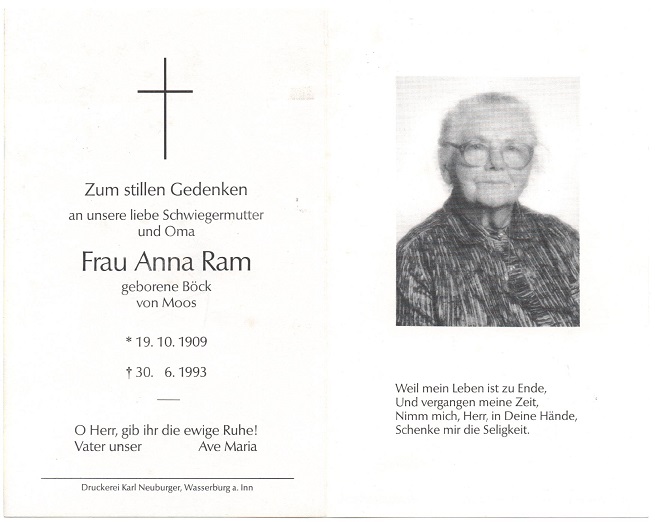 Zum stillen Gedenken
an unsere liebe Schwiegermutter
und Oma

Frau Anna Ram
geborene Böck
von Moos

* 19. 10. 1909

† 30. 6. 1993

O Herr, gib ihr die ewige Ruhe!
Vater unser Ave Maria

Druckerei Karl Neuburger, Wasserburg a. Inn

Weil mein Leben ist zu Ende,
Und vergangen meine Zeit,
Nimm mich, Herr, in Deine Hände,
Schenke mir die Seligkeit.